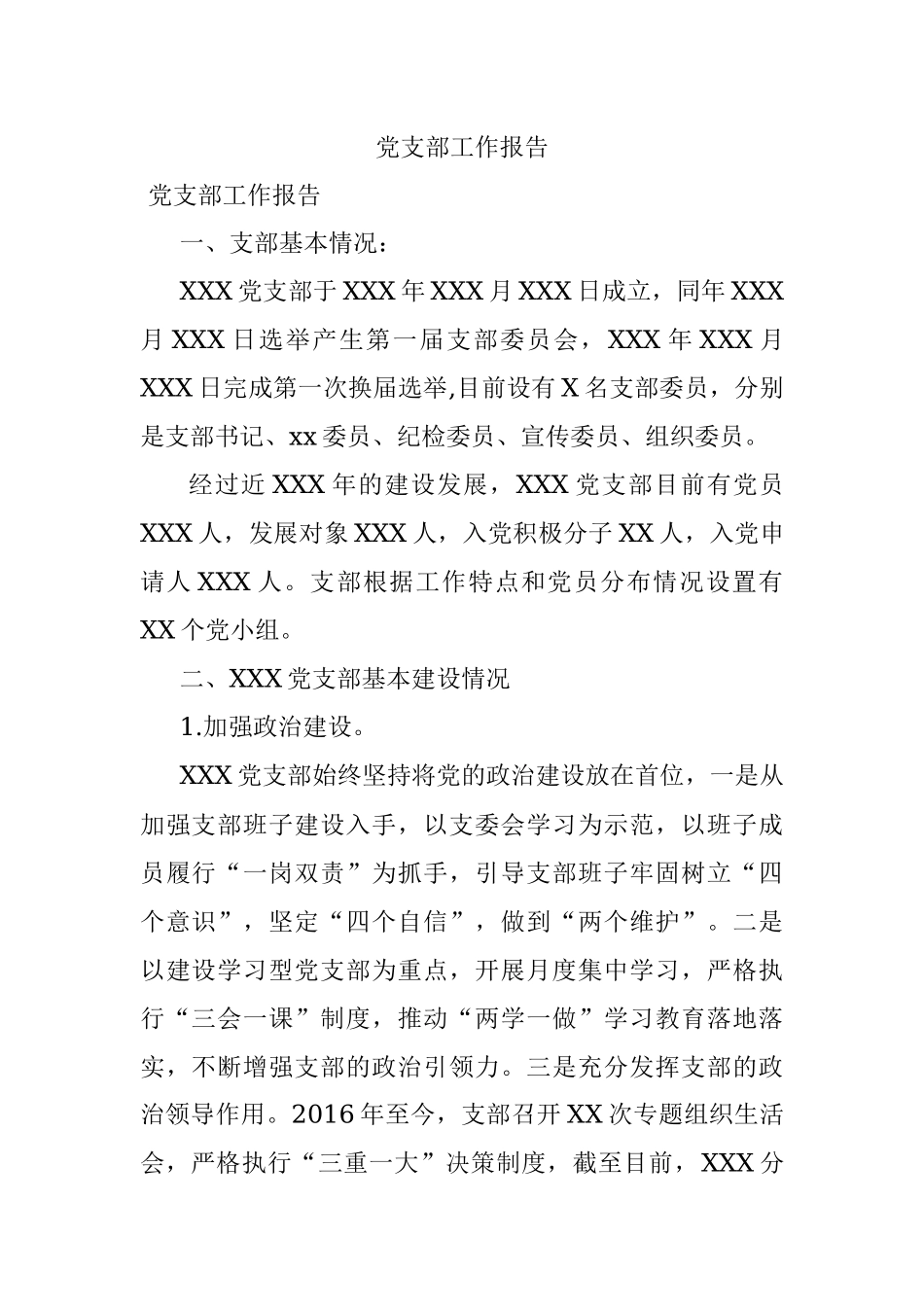 党支部工作报告

党支部工作报告

一、支部基本情况：

XXX 党支部于 XXX 年 XXX 月 XXX 日成立，同年 XXX 月 XXX 日选举产生第一届支部委员会，XXX 年 XXX 月 XXX 日完成第一次换届选举,目前设有 X 名支部委员，分别是支部书记、xx 委员、纪检委员、宣传委员、组织委员。

经过近 XXX 年的建设发展，XXX 党支部目前有党员 XXX 人，发展对象 XXX 人，入党积极分子 XX 人，入党申请人 XXX 人。支部根据工作特点和党员分布情况设置有 XX 个党小组。

二、XXX 党支部基本建设情况

1.加强政治建设。

XXX 党支部始终坚持将党的政治建设放在首位，一是从加强支部班子建设入手，以支委会学习为示范，以班子成员履行“一岗双责”为抓手，引导支部班子牢固树立“四个意识”，坚定“四个自信”，做到“两个维护”。二是以建设学习型党支部为重点，开展月度集中学习，严格执行“三会一课”制度，推动“两学一做”学习教育落地落实，不断增强支部的政治引领力。三是充分发挥支部的政治领导作用。2016 年至今，支部召开 XX 次专题组织生活会，严格执行“三重一大”决策制度，截至目前，XXX 分